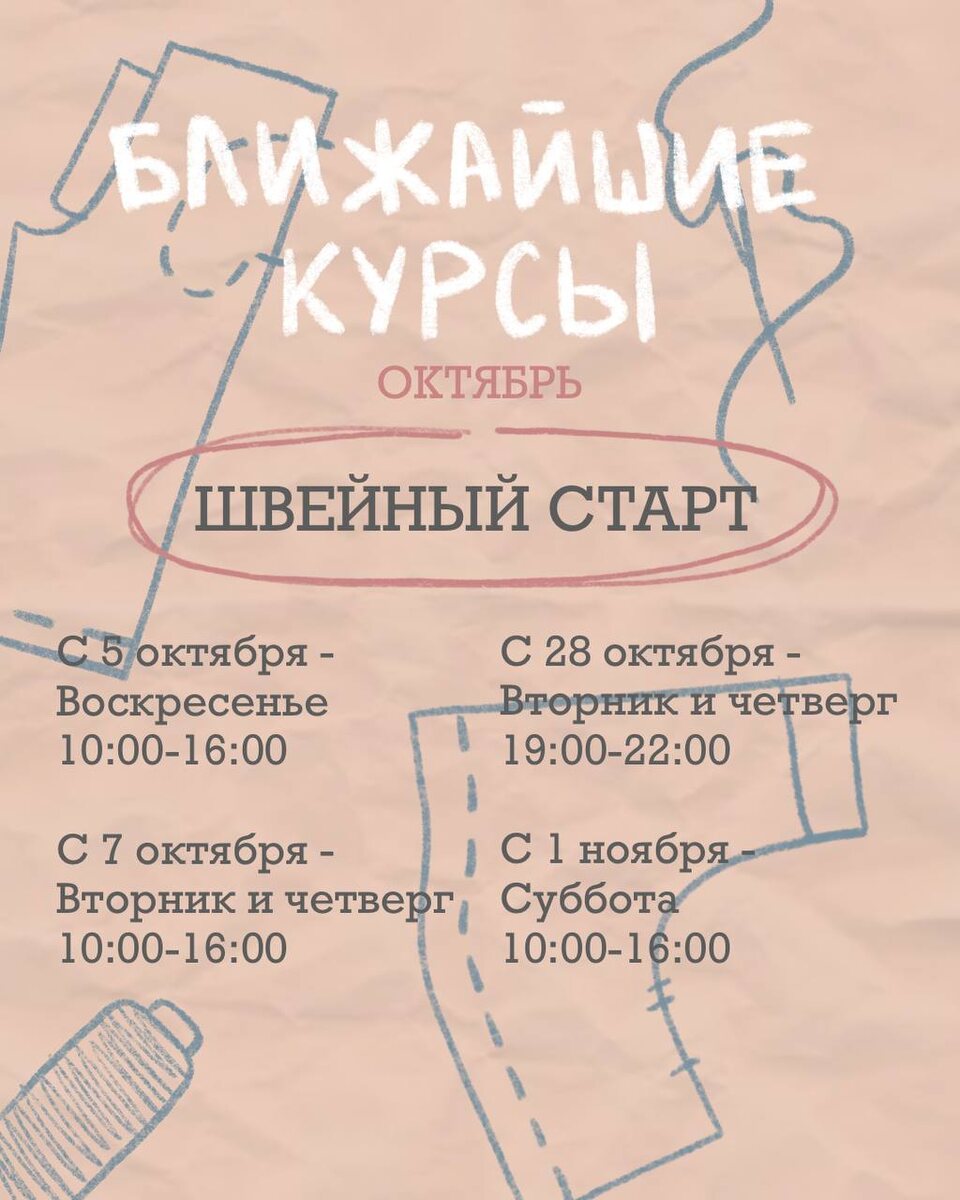 БЛИЖАЙШИЕ КУРСЫ

ОКТЯБРЬ

ШВЕЙНЫЙ СТАРТ

С 5 октября -
Воскресенье
10:00-16:00

С 7 октября -
Вторник и четверг
10:00-16:00

С 28 октября -
Вторник и четверг
19:00-22:00

С 1 ноября -
Суббота
10:00-16:00